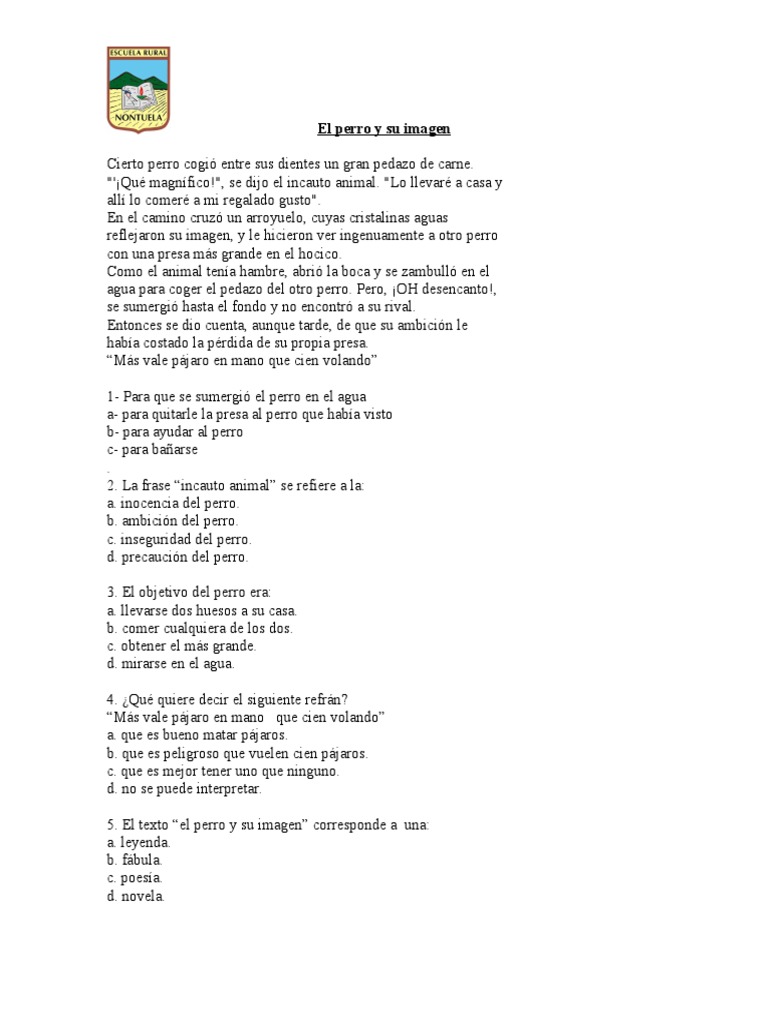 ESCUELA RURAL
NONTUELA

El perro y su imagen

Cierto perro cogió entre sus dientes un gran pedazo de carne. "¡Qué magnífico!", se dijo el incauto animal. "Lo llevaré a casa y allí lo comeré a mi regalado gusto".
En el camino cruzó un arroyuelo, cuyas cristalinas aguas reflejaron su imagen, y le hicieron ver ingenuamente a otro perro con una presa más grande en el hocico.
Como el animal tenía hambre, abrió la boca y se zambulló en el agua para coger el pedazo del otro perro. Pero, ¡OH desencanto!, se sumergió hasta el fondo y no encontró a su rival.
Entonces se dio cuenta, aunque tarde, de que su ambición le había costado la pérdida de su propia presa.
"Más vale pájaro en mano que cien volando"

1- Para que se sumergió el perro en el agua
a- para quitarle la presa al perro que había visto
b- para ayudar al perro
c- para bañarse
.
2. La frase "incauto animal" se refiere a la:
a. inocencia del perro.
b. ambición del perro.
c. inseguridad del perro.
d. precaución del perro.

3. El objetivo del perro era:
a. llevarse dos huesos a su casa.
b. comer cualquiera de los dos.
c. obtener el más grande.
d. mirarse en el agua.

4. ¿Qué quiere decir el siguiente refrán?
"Más vale pájaro en mano que cien volando"
a. que es bueno matar pájaros.
b. que es peligroso que vuelen cien pájaros.
c. que es mejor tener uno que ninguno.
d. no se puede interpretar.

5. El texto "el perro y su imagen" corresponde a una:
a. leyenda.
b. fábula.
c. poesía.
d. novela.